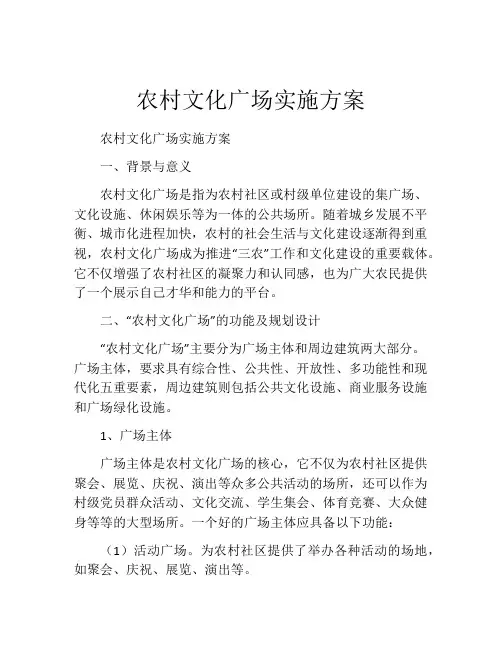 农村文化广场实施方案

农村文化广场实施方案

一、背景与意义

农村文化广场是指为农村社区或村级单位建设的集广场、文化设施、休闲娱乐等为一体的公共场所。随着城乡发展不平衡、城市化进程加快，农村的社会生活与文化建设逐渐得到重视，农村文化广场成为推进“三农”工作和文化建设的重要载体。它不仅增强了农村社区的凝聚力和认同感，也为广大农民提供了一个展示自己才华和能力的平台。

二、“农村文化广场”的功能及规划设计

“农村文化广场”主要分为广场主体和周边建筑两大部分。广场主体，要求具有综合性、公共性、开放性、多功能性和现代化五重要素，周边建筑则包括公共文化设施、商业服务设施和广场绿化设施。

1、广场主体

广场主体是农村文化广场的核心，它不仅为农村社区提供聚会、展览、庆祝、演出等众多公共活动的场所，还可以作为村级党员群众活动、文化交流、学生集会、体育竞赛、大众健身等等的大型场所。一个好的广场主体应具备以下功能：

（1）活动广场。为农村社区提供了举办各种活动的场地，如聚会、庆祝、展览、演出等。